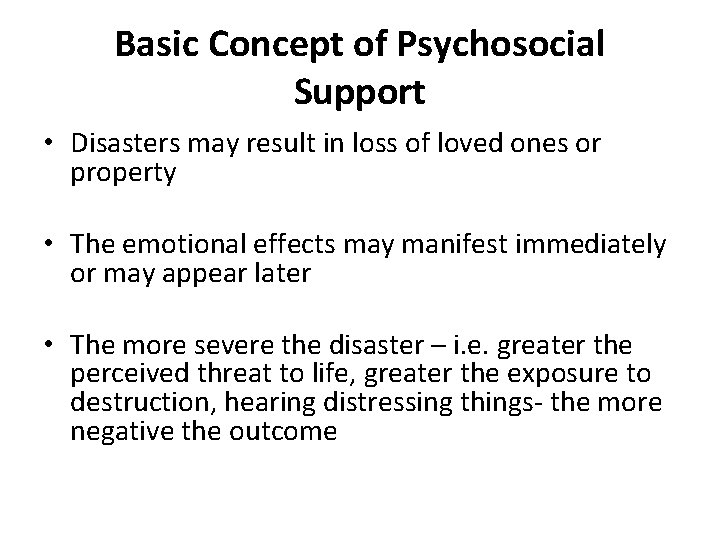 Basic Concept of Psychosocial Support

• Disasters may result in loss of loved ones or property

• The emotional effects may manifest immediately or may appear later

• The more severe the disaster – i.e. greater the perceived threat to life, greater the exposure to destruction, hearing distressing things- the more negative the outcome